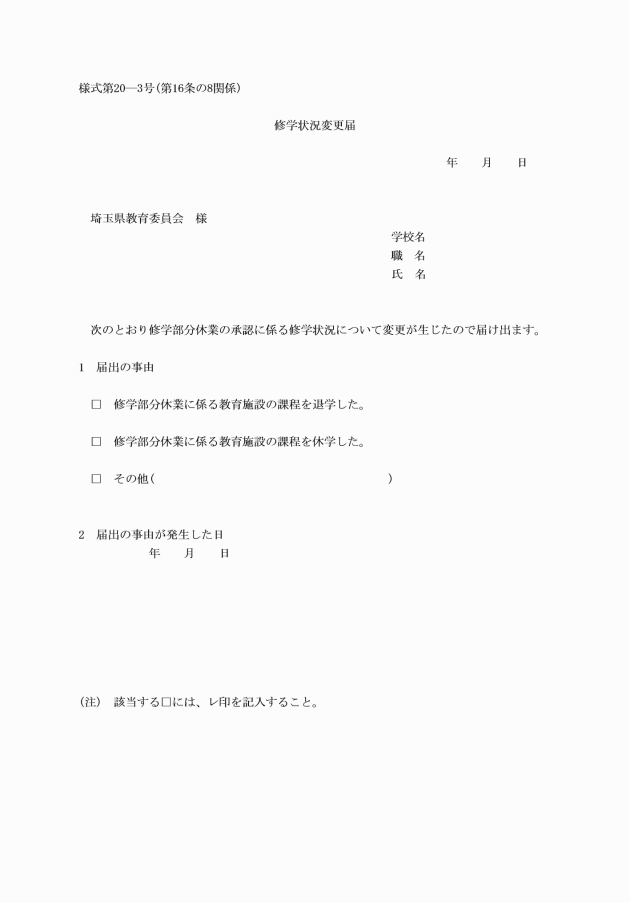 様式第20―3号(第16条の8関係)

修学状況変更届

年　　月　　日

埼玉県教育委員会　様

学校名
職　名
氏　名

次のとおり修学部分休業の承認に係る修学状況について変更が生じたので届け出ます。

1　届出の事由

□　修学部分休業に係る教育施設の課程を退学した。

□　修学部分休業に係る教育施設の課程を休学した。

□　その他（　　　　　　　　　　　　　　　　　　　　）

2　届出の事由が発生した日
年　　月　　日

(注)　該当する□には、レ印を記入すること。